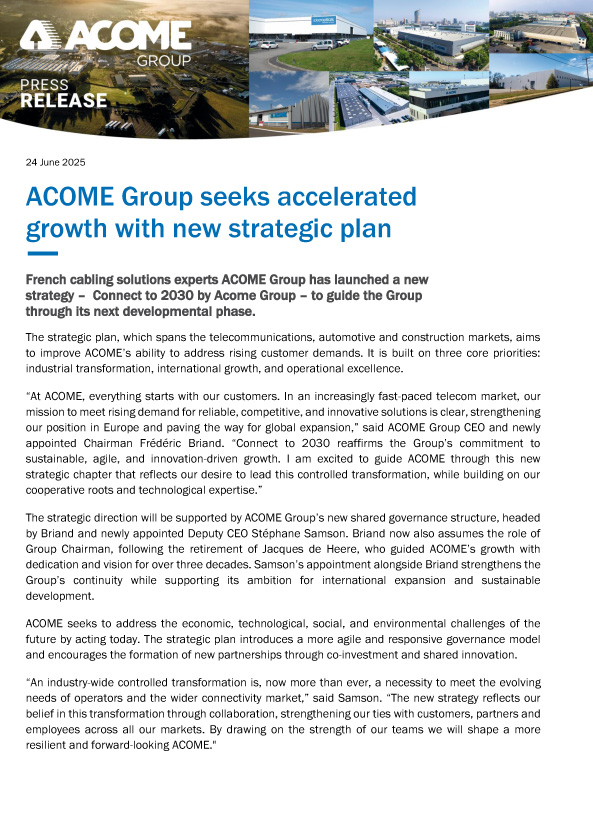 ACOME GROUP

PRESS RELEASE

24 June 2025

ACOME Group seeks accelerated growth with new strategic plan

French cabling solutions experts ACOME Group has launched a new strategy – Connect to 2030 by Acome Group – to guide the Group through its next developmental phase.

The strategic plan, which spans the telecommunications, automotive and construction markets, aims to improve ACOME's ability to address rising customer demands. It is built on three core priorities: industrial transformation, international growth, and operational excellence.

"At ACOME, everything starts with our customers. In an increasingly fast-paced telecom market, our mission to meet rising demand for reliable, competitive, and innovative solutions is clear, strengthening our position in Europe and paving the way for global expansion," said ACOME Group CEO and newly appointed Chairman Frédéric Briand. "Connect to 2030 reaffirms the Group's commitment to sustainable, agile, and innovation-driven growth. I am excited to guide ACOME through this new strategic chapter that reflects our desire to lead this controlled transformation, while building on our cooperative roots and technological expertise."

The strategic direction will be supported by ACOME Group's new shared governance structure, headed by Briand and newly appointed Deputy CEO Stéphane Samson. Briand now also assumes the role of Group Chairman, following the retirement of Jacques de Heere, who guided ACOME's growth with dedication and vision for over three decades. Samson's appointment alongside Briand strengthens the Group's continuity while supporting its ambition for international expansion and sustainable development.

ACOME seeks to address the economic, technological, social, and environmental challenges of the future by acting today. The strategic plan introduces a more agile and responsive governance model and encourages the formation of new partnerships through co-investment and shared innovation.

"An industry-wide controlled transformation is, now more than ever, a necessity to meet the evolving needs of operators and the wider connectivity market," said Samson. "The new strategy reflects our belief in this transformation through collaboration, strengthening our ties with customers, partners and employees across all our markets. By drawing on the strength of our teams we will shape a more resilient and forward-looking ACOME."